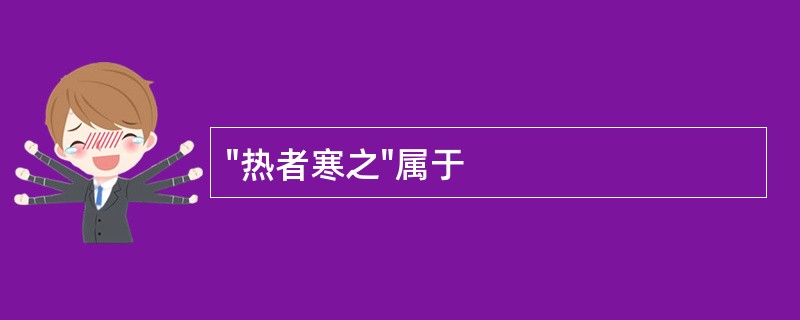 "热者寒之"属于